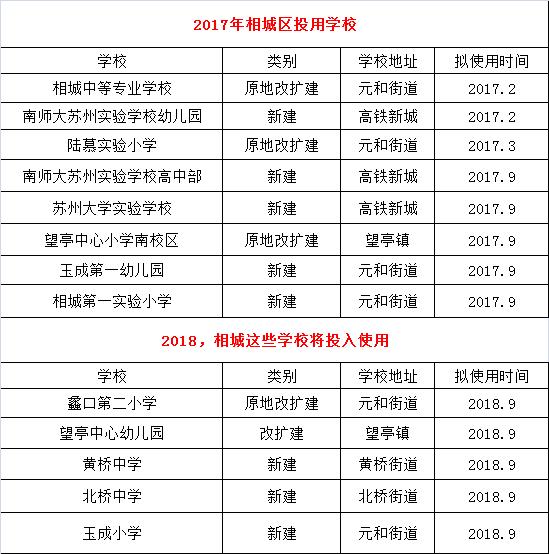 2017年相城区投用学校

| 学校 | 类别 | 学校地址 | 拟使用时间 |
|---|---|---|---|
| 相城中等专业学校 | 原地改扩建 | 元和街道 | 2017.2 |
| 南师大苏州实验学校幼儿园 | 新建 | 高铁新城 | 2017.2 |
| 陆慕实验小学 | 原地改扩建 | 元和街道 | 2017.3 |
| 南师大苏州实验学校高中部 | 新建 | 高铁新城 | 2017.9 |
| 苏州大学实验学校 | 新建 | 高铁新城 | 2017.9 |
| 望亭中心小学南校区 | 原地改扩建 | 望亭镇 | 2017.9 |
| 玉成第一幼儿园 | 新建 | 元和街道 | 2017.9 |
| 相城第一实验小学 | 新建 | 元和街道 | 2017.9 |

2018，相城这些学校将投入使用

| 学校 | 类别 | 学校地址 | 拟使用时间 |
|---|---|---|---|
| 蠡口第二小学 | 原地改扩建 | 元和街道 | 2018.9 |
| 望亭中心幼儿园 | 改扩建 | 望亭镇 | 2018.9 |
| 黄桥中学 | 新建 | 黄桥街道 | 2018.9 |
| 北桥中学 | 新建 | 北桥街道 | 2018.9 |
| 玉成小学 | 新建 | 元和街道 | 2018.9 |